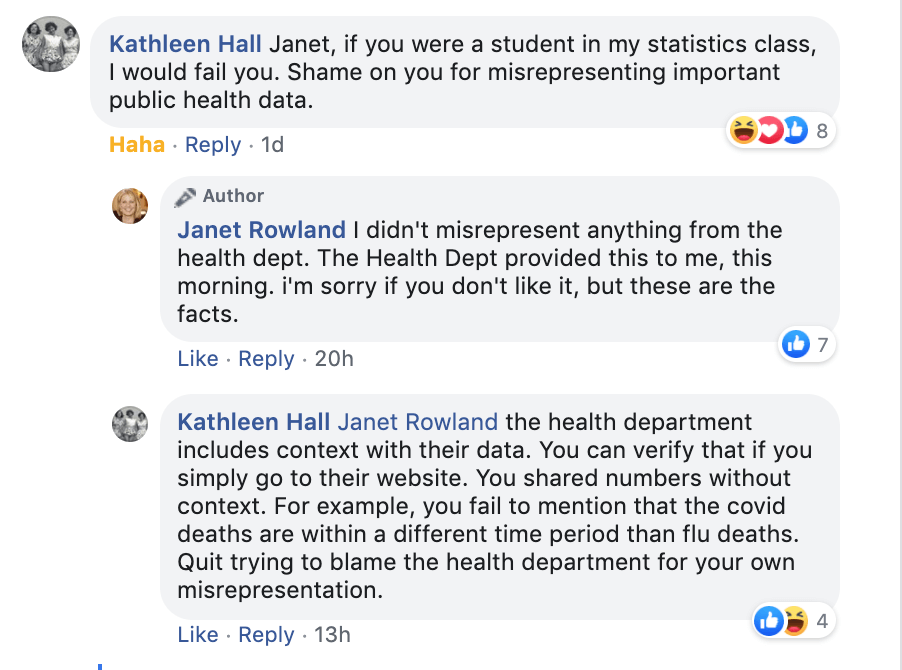 Kathleen Hall Janet, if you were a student in my statistics class, I would fail you. Shame on you for misrepresenting important public health data.

8

Haha · Reply · 1d

Author

Janet Rowland I didn't misrepresent anything from the health dept. The Health Dept provided this to me, this morning. i'm sorry if you don't like it, but these are the facts.

7

Like · Reply · 20h

Kathleen Hall Janet Rowland the health department includes context with their data. You can verify that if you simply go to their website. You shared numbers without context. For example, you fail to mention that the covid deaths are within a different time period than flu deaths. Quit trying to blame the health department for your own misrepresentation.

4

Like · Reply · 13h